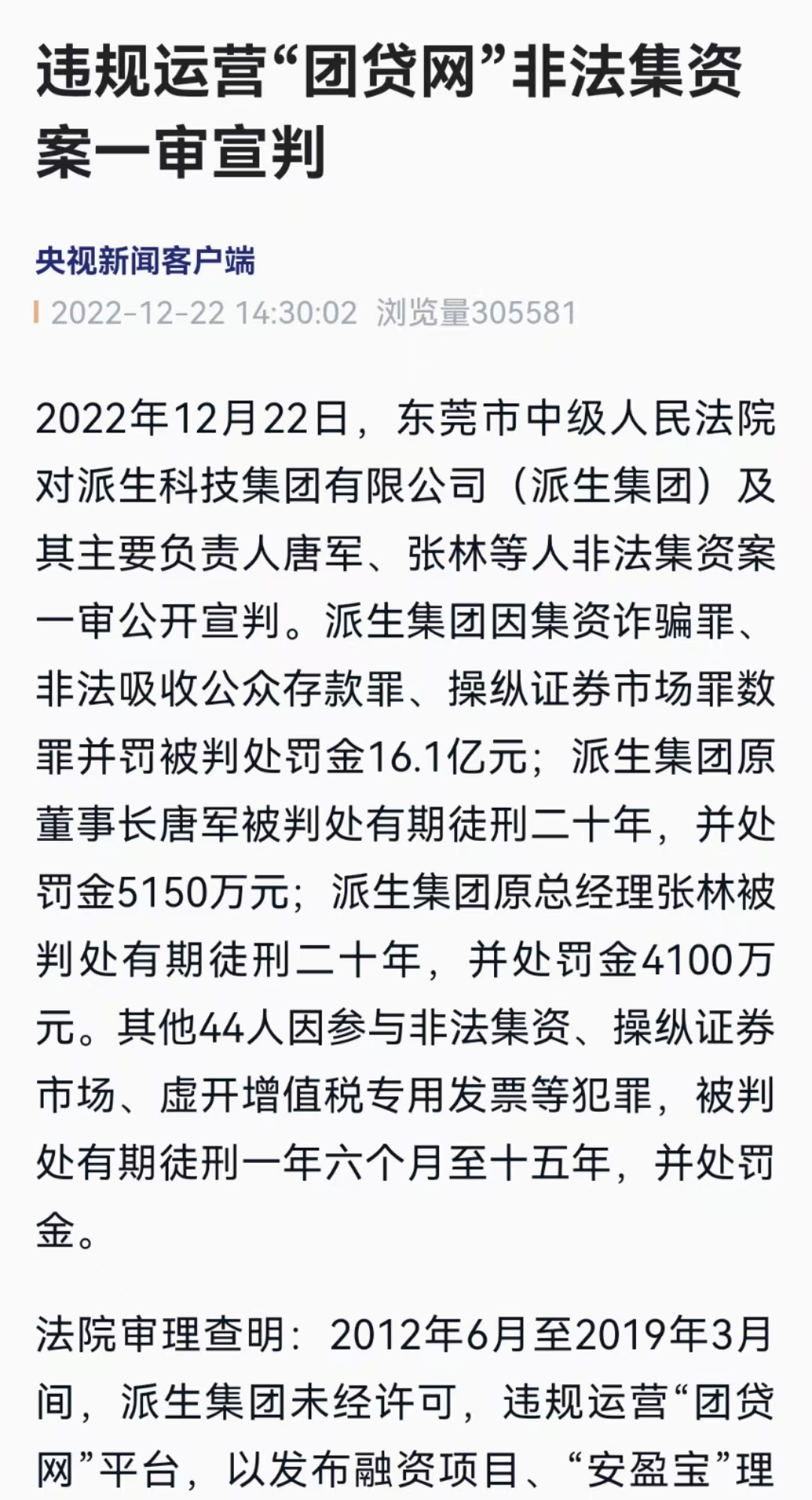 违规运营“团贷网”非法集资案一审宣判

央视新闻客户端

2022-12-22 14:30:02 浏览量305581

2022年12月22日，东莞市中级人民法院对派生科技集团有限公司（派生集团）及其主要负责人唐军、张林等人非法集资案一审公开宣判。派生集团因集资诈骗罪、非法吸收公众存款罪、操纵证券市场罪数罪并罚被判处罚金16.1亿元；派生集团原董事长唐军被判处有期徒刑二十年，并处罚金5150万元；派生集团原总经理张林被判处有期徒刑二十年，并处罚金4100万元。其他44人因参与非法集资、操纵证券市场、虚开增值税专用发票等犯罪，被判处有期徒刑一年六个月至十五年，并处罚金。

法院审理查明：2012年6月至2019年3月间，派生集团未经许可，违规运营“团贷网”平台，以发布融资项目、“安盈宝”理